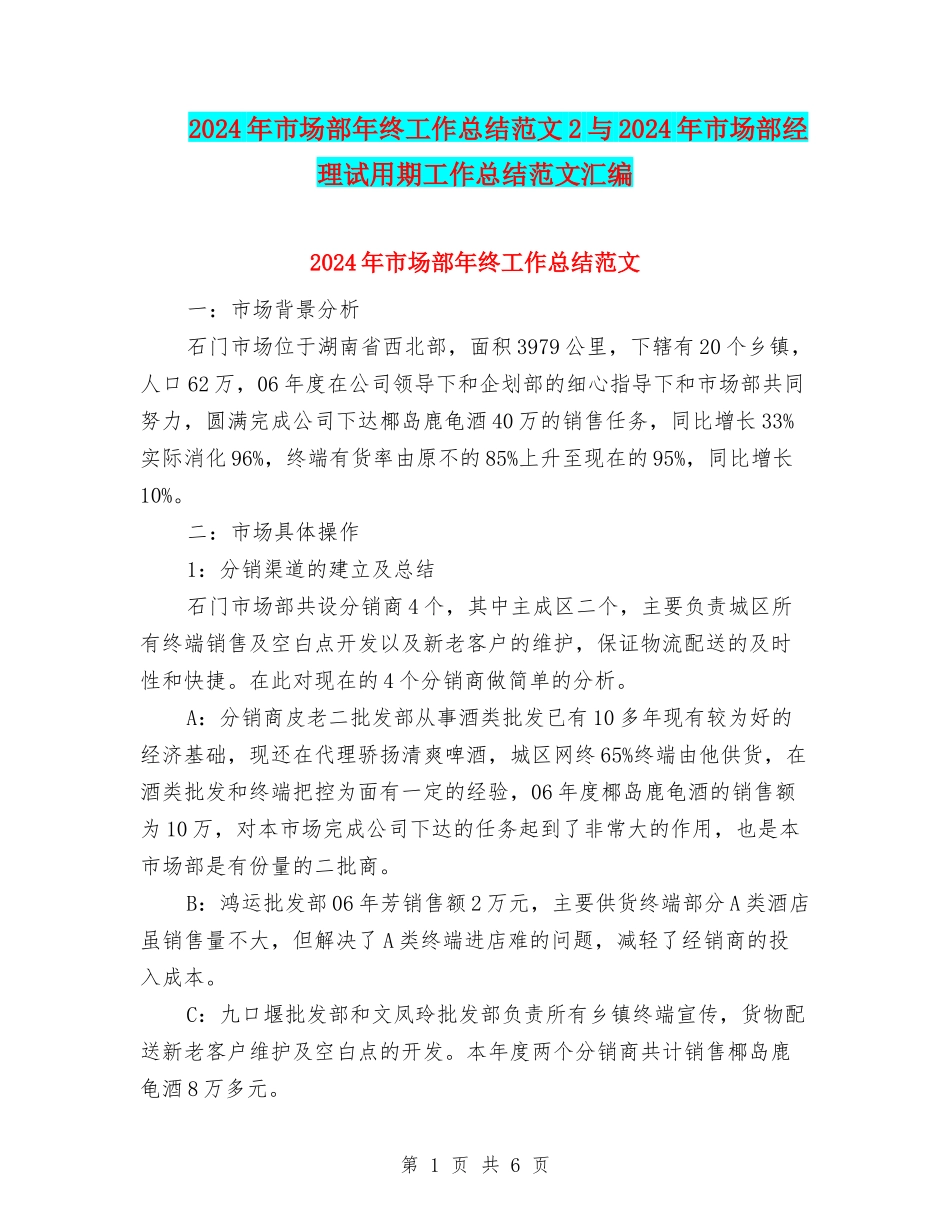 2024年市场部年终工作总结范文2与2024年市场部经理试用期工作总结范文汇编

2024年市场部年终工作总结范文

一：市场背景分析

石门市场位于湖南省西北部，面积3979公里，下辖有20个乡镇，人口62万，06年度在公司领导下和企划部的细心指导下和市场部共同努力，圆满完成公司下达椰岛鹿龟酒40万的销售任务，同比增长33%实际消化96%，终端有货率由原不的85%上升至现在的95%，同比增长10%。

二：市场具体操作

1：分销渠道的建立及总结

石门市场部共设分销商4个，其中主成区二个，主要负责城区所有终端销售及空白点开发以及新老客户的维护，保证物流配送的及时性和快捷。在此对现在的4个分销商做简单的分析。

A：分销商皮老二批发部从事酒类批发已有10多年现有较为好的经济基础，现还在代理骄扬清爽啤酒，城区网终65%终端由他供货，在酒类批发和终端把控为面有一定的经验，06年度椰岛鹿龟酒的销售额为10万，对本市场完成公司下达的任务起到了非常大的作用，也是本市场部是有份量的二批商。

B：鸿运批发部06年芳销售额2万元，主要供货终端部分A类酒店虽销售量不大，但解决了A类终端进店难的问题，减轻了经销商的投入成本。

C：九口堰批发部和文凤玲批发部负责所有乡镇终端宣传，货物配送新老客户维护及空白点的开发。本年度两个分销商共计销售椰岛鹿龟酒8万多元。

第 1 页 共 6 页